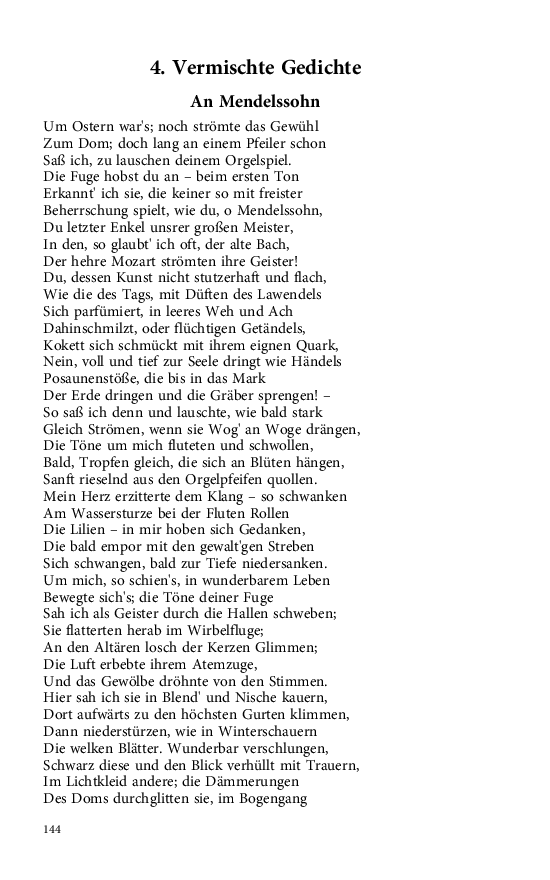 4. Vermischte Gedichte

An Mendelssohn

Um Ostern war's; noch strömte das Gewühl
Zum Dom; doch lang an einem Pfeiler schon
Saß ich, zu lauschen deinem Orgelspiel.
Die Fuge hobst du an – beim ersten Ton
Erkannt' ich sie, die keiner so mit freister
Beherrschung spielt, wie du, o Mendelssohn,
Du letzter Enkel unsrer großen Meister,
In den, so glaubt' ich oft, der alte Bach,
Der hehre Mozart strömten ihre Geister!
Du, dessen Kunst nicht stutzerhaft und flach,
Wie die des Tags, mit Düften des Lawendels
Sich parfümiert, in leeres Weh und Ach
Dahinschmilzt, oder flüchtigen Getändels,
Kokett sich schmückt mit ihrem eignen Quark,
Nein, voll und tief zur Seele dringt wie Händels
Posaunenstöße, die bis in das Mark
Der Erde dringen und die Gräber sprengen! –
So saß ich denn und lauschte, wie bald stark
Gleich Strömen, wenn sie Wog' an Woge drängen,
Die Töne um mich fluteten und schwollen,
Bald, Tropfen gleich, die sich an Blüten hängen,
Sanft rieselnd aus den Orgelpfeifen quollen.
Mein Herz erzitterte dem Klang – so schwanken
Am Wassersturze bei der Fluten Rollen
Die Lilien – in mir hoben sich Gedanken,
Die bald empor mit den gewalt'gen Streben
Sich schwangen, bald zur Tiefe niedersanken.
Um mich, so schien's, in wunderbarem Leben
Bewegte sich's; die Töne deiner Fuge
Sah ich als Geister durch die Hallen schweben;
Sie flatterten herab im Wirbelfluge;
An den Altären losch der Kerzen Glimmen;
Die Luft erbebte ihrem Atemzuge,
Und das Gewölbe dröhnte von den Stimmen.
Hier sah ich sie in Blend' und Nische kauern,
Dort aufwärts zu den höchsten Gurten klimmen,
Dann niederstürzen, wie in Winterschauern
Die welken Blätter. Wunderbar verschlungen,
Schwarz diese und den Blick verhüllt mit Trauern,
Im Lichtkleid andere; die Dämmerungen
Des Doms durchglitten sie, im Bogengang

144